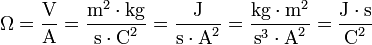 $\Omega = \frac{\mathrm{V}}{\mathrm{A}} = \frac{\mathrm{m}^2 \cdot \mathrm{kg}}{\mathrm{s} \cdot \mathrm{C}^2} = \frac{\mathrm{J}}{\mathrm{s} \cdot \mathrm{A}^2} = \frac{\mathrm{kg} \cdot \mathrm{m}^2}{\mathrm{s}^3 \cdot \mathrm{A}^2} = \frac{\mathrm{J} \cdot \mathrm{s}}{\mathrm{C}^2}$